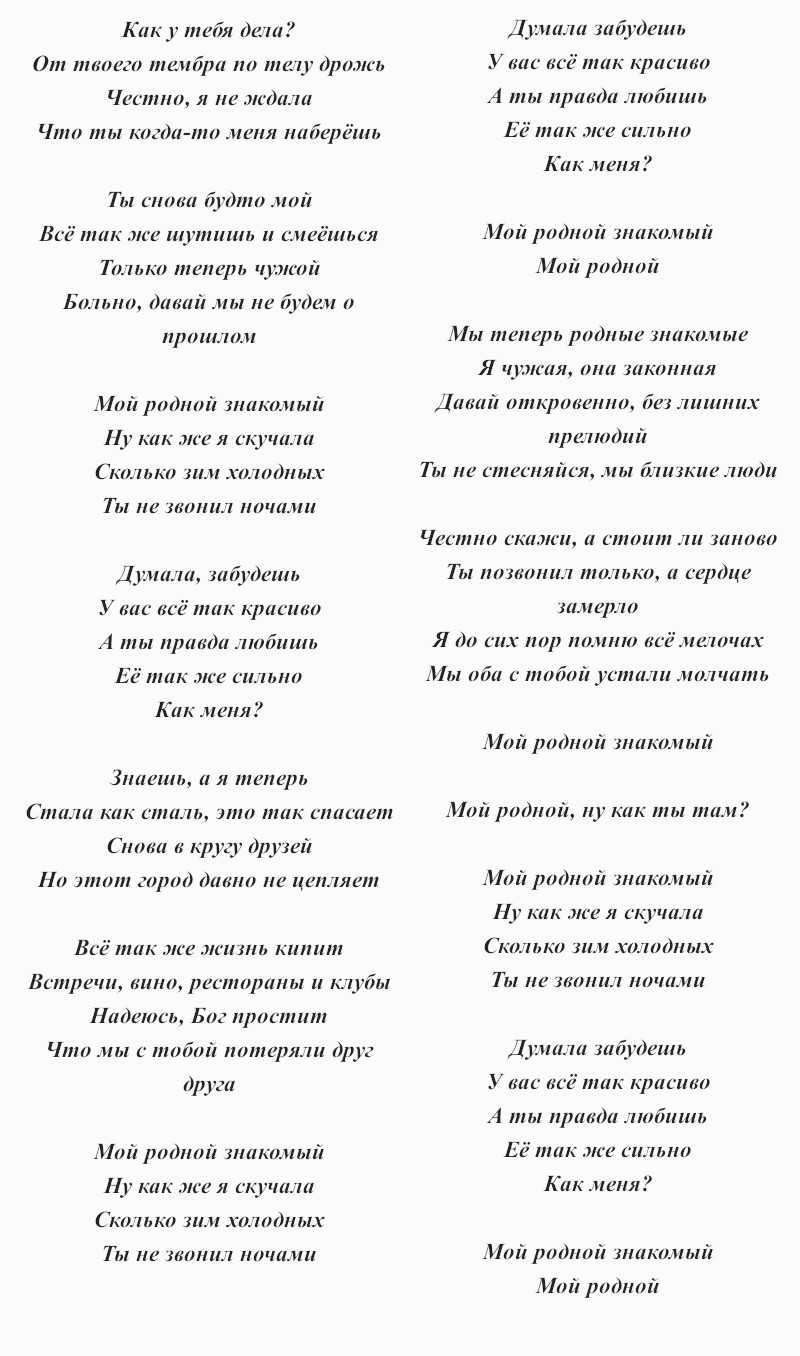 Как у тебя дела?
От твоего тембра по телу дрожь
Честно, я не ждала
Что ты когда-то меня наберёшь

Ты снова будто мой
Всё так же шутишь и смеёшься
Только теперь чужой
Больно, давай мы не будем о прошлом

Мой родной знакомый
Ну как же я скучала
Сколько зим холодных
Ты не звонил ночами

Думала, забудешь
У вас всё так красиво
А ты правда любишь
Её так же сильно
Как меня?

Знаешь, а я теперь
Стала как сталь, это так спасает
Снова в кругу друзей
Но этот город давно не цепляет

Всё так же жизнь кипит
Встречи, вино, рестораны и клубы
Надеюсь, Бог простит
Что мы с тобой потеряли друг друга

Мой родной знакомый
Ну как же я скучала
Сколько зим холодных
Ты не звонил ночами

Думала забудешь
У вас всё так красиво
А ты правда любишь
Её так же сильно
Как меня?

Мой родной знакомый
Мой родной

Мы теперь родные знакомые
Я чужая, она законная
Давай откровенно, без лишних прелюдий
Ты не стесняйся, мы близкие люди

Честно скажи, а стоит ли заново
Ты позвонил только, а сердце замерло
Я до сих пор помню всё мелочах
Мы оба с тобой устали молчать

Мой родной знакомый

Мой родной, ну как ты там?

Мой родной знакомый
Ну как же я скучала
Сколько зим холодных
Ты не звонил ночами

Думала забудешь
У вас всё так красиво
А ты правда любишь
Её так же сильно
Как меня?

Мой родной знакомый
Мой родной